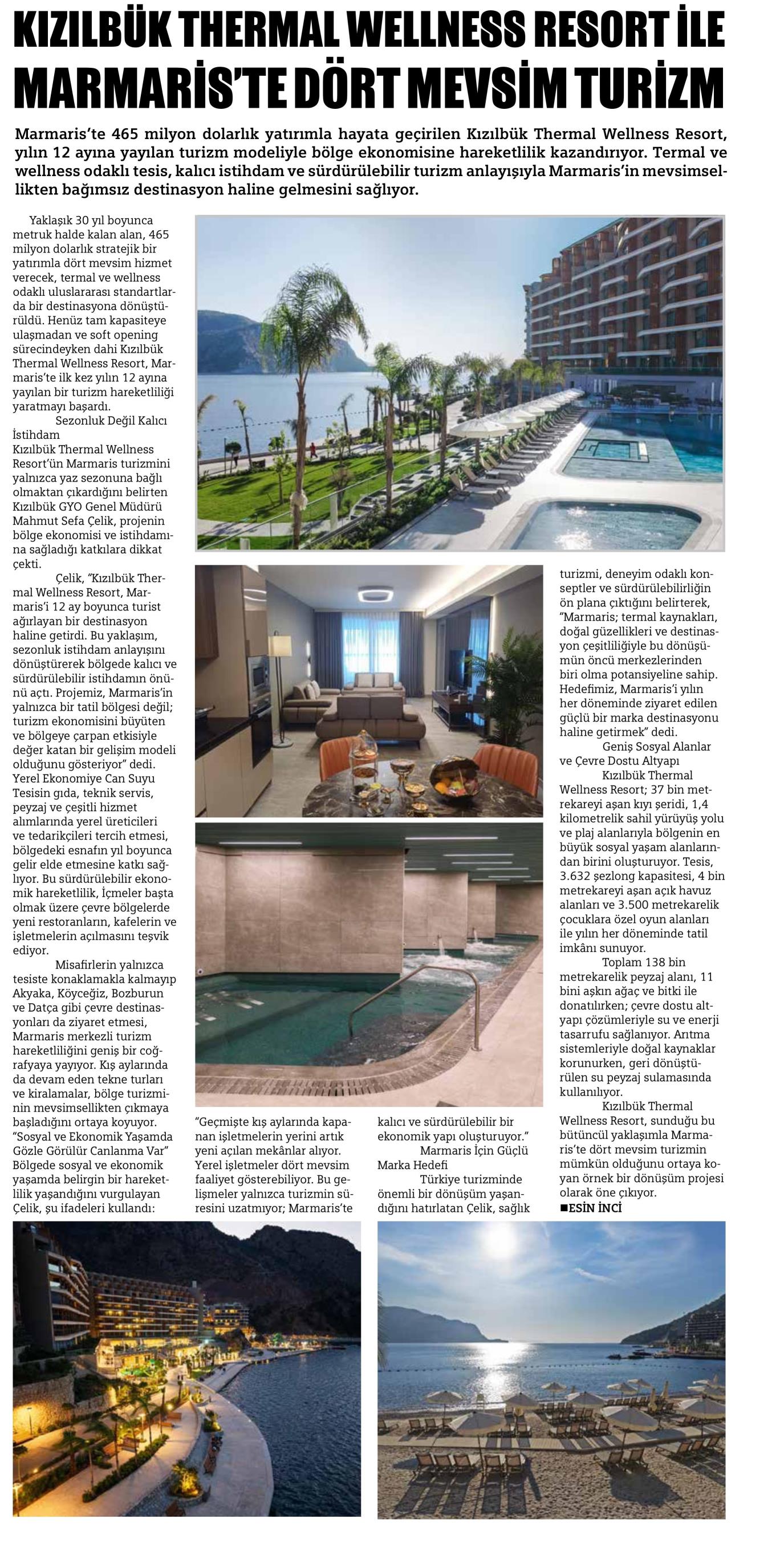 KIZILBÜK THERMAL WELLNESS RESORT İLE MARMARİS'TE DÖRT MEVSİM TURİZM

Marmaris'te 465 milyon dolarlık yatırımla hayata geçirilen Kızılbük Thermal Wellness Resort, yılın 12 ayına yayılan turizm modeliyle bölge ekonomisine hareketlilik kazandırıyor. Termal ve wellness odaklı tesis, kalıcı istihdam ve sürdürülebilir turizm anlayışıyla Marmaris'in mevsimsellikten bağımsız destinasyon haline gelmesini sağlıyor.

Yaklaşık 30 yıl boyunca metruk halde kalan alan, 465 milyon dolarlık stratejik bir yatırımla dört mevsim hizmet verecek, termal ve wellness odaklı uluslararası standartlarda bir destinasyona dönüştürüldü. Henüz tam kapasiteye ulaşmadan ve soft opening sürecindeyken dahi Kızılbük Thermal Wellness Resort, Marmaris'te ilk kez yılın 12 ayına yayılan bir turizm hareketliliği yaratmayı başardı.

Sezonluk Değil Kalıcı İstihdam

Kızılbük Thermal Wellness Resort'ün Marmaris turizmini yalnızca yaz sezonuna bağlı olmaktan çıkardığını belirten Kızılbük GYO Genel Müdürü Mahmut Sefa Çelik, projenin bölge ekonomisi ve istihdamına sağladığı katkılara dikkat çekti.

Çelik, "Kızılbük Thermal Wellness Resort, Marmaris'i 12 ay boyunca turist ağırlayan bir destinasyon haline getirdi. Bu yaklaşım, sezonluk istihdam anlayışını dönüştürerek bölgede kalıcı ve sürdürülebilir istihdamın önünü açtı. Projemiz, Marmaris'in yalnızca bir tatil bölgesi değil; turizm ekonomisini büyüten ve bölgeye çarpan etkisiyle değer katan bir gelişim modeli olduğunu gösteriyor" dedi.

Yerel Ekonomiye Can Suyu

Tesisin gıda, teknik servis, peyzaj ve çeşitli hizmet alımlarında yerel üreticileri ve tedarikçileri tercih etmesi, bölgedeki esnafın yıl boyunca gelir elde etmesine katkı sağlıyor. Bu sürdürülebilir ekonomik hareketlilik, İçmeler başta olmak üzere çevre bölgelerde yeni restoranların, kafelerin ve işletmelerin açılmasını teşvik ediyor.

Misafirlerin yalnızca tesiste konaklamakla kalmayıp Akyaka, Köyceğiz, Bozburun ve Datça gibi çevre destinasyonları da ziyaret etmesi, Marmaris merkezli turizm hareketliliğini geniş bir coğrafyaya yayıyor. Kış aylarında da devam eden tekne turları ve kiralamalar, bölge turizminin mevsimsellikten çıkmaya başladığını ortaya koyuyor.

"Sosyal ve Ekonomik Yaşamda Gözle Görülür Canlanma Var"

Bölgede sosyal ve ekonomik yaşamda belirgin bir hareketlilik yaşandığını vurgulayan Çelik, şu ifadeleri kullandı: "Geçmişte kış aylarında kapanan işletmelerin yerini artık yeni açılan mekânlar alıyor. Yerel işletmeler dört mevsim faaliyet gösterebiliyor. Bu gelişmeler yalnızca turizmin süresini uzatmıyor; Marmaris'te kalıcı ve sürdürülebilir bir ekonomik yapı oluşturuyor."

Marmaris İçin Güçlü Marka Hedefi

Türkiye turizminde önemli bir dönüşüm yaşandığını hatırlatan Çelik, sağlık turizmi, deneyim odaklı konseptler ve sürdürülebilirliğin ön plana çıktığını belirterek, "Marmaris; termal kaynakları, doğal güzellikleri ve destinasyon çeşitliliğiyle bu dönüşümün öncü merkezlerinden biri olma potansiyeline sahip. Hedefimiz, Marmaris'i yılın her döneminde ziyaret edilen güçlü bir marka destinasyonu haline getirmek" dedi.

Geniş Sosyal Alanlar ve Çevre Dostu Altyapı

Kızılbük Thermal Wellness Resort; 37 bin metrekareyi aşan kıyı şeridi, 1,4 kilometrelik sahil yürüyüş yolu ve plaj alanlarıyla bölgenin en büyük sosyal yaşam alanlarından birini oluşturuyor. Tesis, 3.632 şezlong kapasitesi, 4 bin metrekareyi aşan açık havuz alanları ve 3.500 metrekarelik çocuklara özel oyun alanları ile yılın her döneminde tatil imkânı sunuyor.

Toplam 138 bin metrekarelik peyzaj alanı, 11 bini aşkın ağaç ve bitki ile donatılırken; çevre dostu altyapı çözümleriyle su ve enerji tasarrufu sağlanıyor. Arıtma sistemleriyle doğal kaynaklar korunurken, geri dönüştürülen su peyzaj sulamasında kullanılıyor.

Kızılbük Thermal Wellness Resort, sunduğu bu bütüncül yaklaşımla Marmaris'te dört mevsim turizmin mümkün olduğunu ortaya koyan örnek bir dönüşüm projesi olarak öne çıkıyor.

■ESİN İNCİ